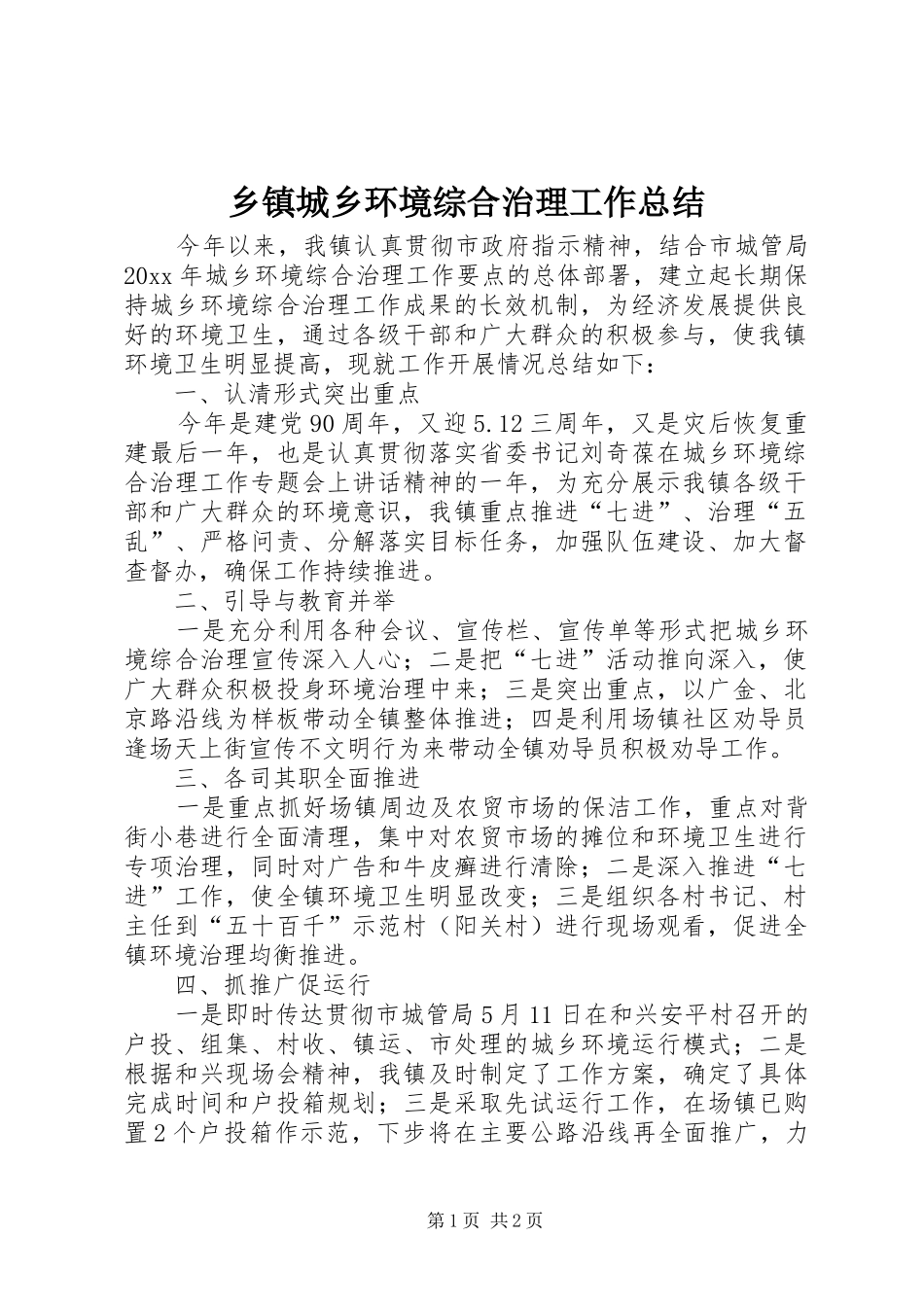 乡镇城乡环境综合治理工作总结

今年以来，我镇认真贯彻市政府指示精神，结合市城管局20xx年城乡环境综合治理工作要点的总体部署，建立起长期保持城乡环境综合治理工作成果的长效机制，为经济发展提供良好的环境卫生，通过各级干部和广大群众的积极参与，使我镇环境卫生明显提高，现就工作开展情况总结如下：

一、认清形式突出重点

今年是建党90周年，又迎5.12三周年，又是灾后恢复重建最后一年，也是认真贯彻落实省委书记刘奇葆在城乡环境综合治理工作专题会上讲话精神的一年，为充分展示我镇各级干部和广大群众的环境意识，我镇重点推进“七进”、治理“五乱”、严格问责、分解落实目标任务，加强队伍建设、加大督查督办，确保工作持续推进。

二、引导与教育并举

一是充分利用各种会议、宣传栏、宣传单等形式把城乡环境综合治理宣传深入人心；二是把“七进”活动推向深入，使广大群众积极投身环境治理中来；三是突出重点，以广金、北京路沿线为样板带动全镇整体推进；四是利用场镇社区劝导员逢场天上街宣传不文明行为来带动全镇劝导员积极劝导工作。

三、各司其职全面推进

一是重点抓好场镇周边及农贸市场的保洁工作，重点对背街小巷进行全面清理，集中对农贸市场的摊位和环境卫生进行专项治理，同时对广告和牛皮癣进行清除；二是深入推进“七进”工作，使全镇环境卫生明显改变；三是组织各村书记、村主任到“五十百千”示范村（阳关村）进行现场观看，促进全镇环境治理均衡推进。

四、抓推广促运行

一是即时传达贯彻市城管局5月11日在和兴安平村召开的户投、组集、村收、镇运、市处理的城乡环境运行模式；二是根据和兴现场会精神，我镇及时制定了工作方案，确定了具体完成时间和户投箱规划；三是采取先试运行工作，在场镇已购置2个户投箱作示范，下步将在主要公路沿线再全面推广，力

第1页 共2页